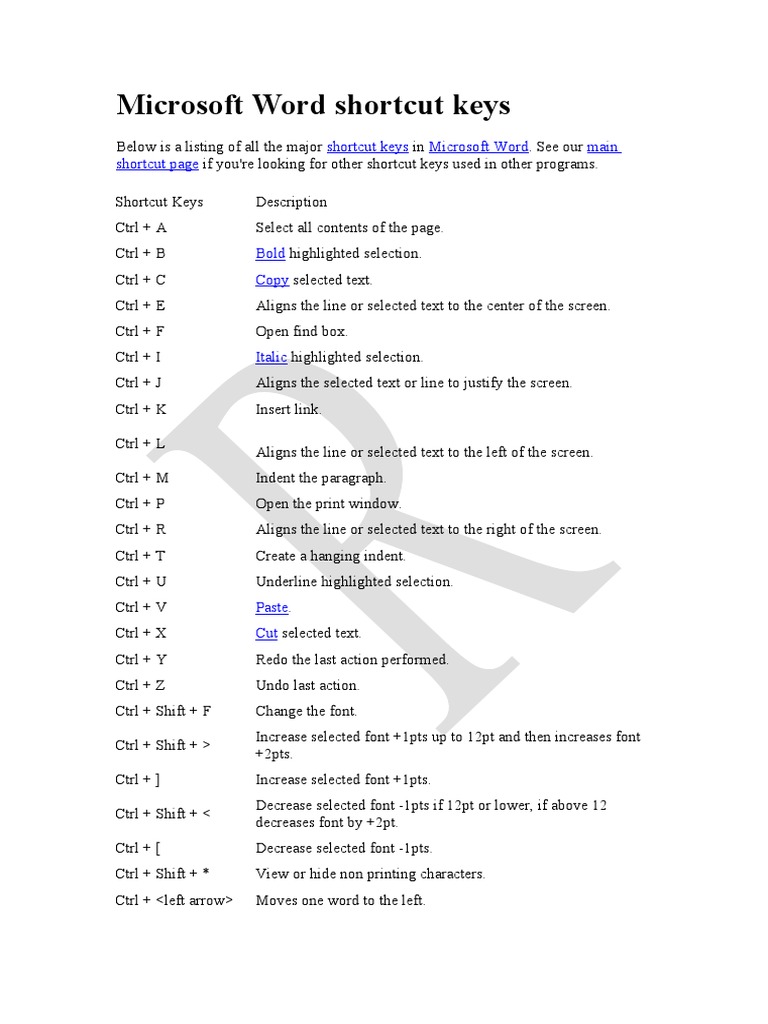 Microsoft Word shortcut keys

Below is a listing of all the major shortcut keys in Microsoft Word. See our main shortcut page if you're looking for other shortcut keys used in other programs.

| Shortcut Keys | Description |
|---|---|
| Ctrl + A | Select all contents of the page. |
| Ctrl + B | Bold highlighted selection. |
| Ctrl + C | Copy selected text. |
| Ctrl + E | Aligns the line or selected text to the center of the screen. |
| Ctrl + F | Open find box. |
| Ctrl + I | Italic highlighted selection. |
| Ctrl + J | Aligns the selected text or line to justify the screen. |
| Ctrl + K | Insert link. |
| Ctrl + L | Aligns the line or selected text to the left of the screen. |
| Ctrl + M | Indent the paragraph. |
| Ctrl + P | Open the print window. |
| Ctrl + R | Aligns the line or selected text to the right of the screen. |
| Ctrl + T | Create a hanging indent. |
| Ctrl + U | Underline highlighted selection. |
| Ctrl + V | Paste. |
| Ctrl + X | Cut selected text. |
| Ctrl + Y | Redo the last action performed. |
| Ctrl + Z | Undo last action. |
| Ctrl + Shift + F | Change the font. |
| Ctrl + Shift + > | Increase selected font +1pts up to 12pt and then increases font +2pts. |
| Ctrl + ] | Increase selected font +1pts. |
| Ctrl + Shift + < | Decrease selected font -1pts if 12pt or lower, if above 12 decreases font by +2pt. |
| Ctrl + [ | Decrease selected font -1pts. |
| Ctrl + Shift + * | View or hide non printing characters. |
| Ctrl + <left arrow> | Moves one word to the left. |